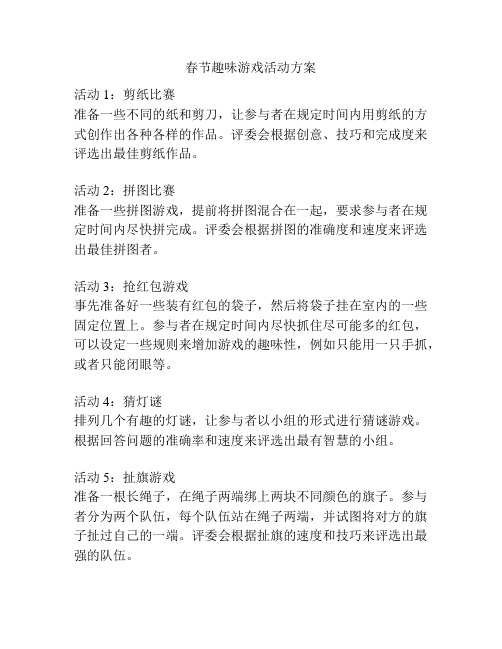 春节趣味游戏活动方案

活动 1：剪纸比赛
准备一些不同的纸和剪刀，让参与者在规定时间内用剪纸的方式创作出各种各样的作品。评委会根据创意、技巧和完成度来评选出最佳剪纸作品。

活动 2：拼图比赛
准备一些拼图游戏，提前将拼图混合在一起，要求参与者在规定时间内尽快拼完成。评委会根据拼图的准确度和速度来评选出最佳拼图者。

活动 3：抢红包游戏
事先准备好一些装有红包的袋子，然后将袋子挂在室内的一些固定位置上。参与者在规定时间内尽快抓住尽可能多的红包，可以设定一些规则来增加游戏的趣味性，例如只能用一只手抓，或者只能闭眼等。

活动 4：猜灯谜
排列几个有趣的灯谜，让参与者以小组的形式进行猜谜游戏。根据回答问题的准确率和速度来评选出最有智慧的小组。

活动 5：扯旗游戏
准备一根长绳子，在绳子两端绑上两块不同颜色的旗子。参与者分为两个队伍，每个队伍站在绳子两端，并试图将对方的旗子扯过自己的一端。评委会根据扯旗的速度和技巧来评选出最强的队伍。